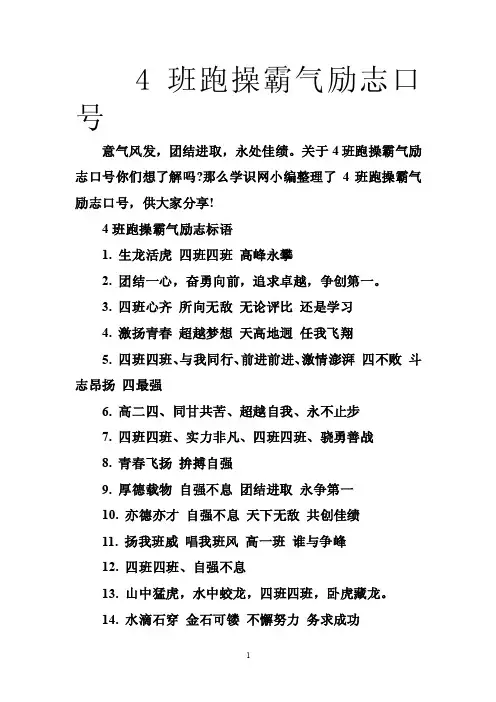 4 班跑操霸气励志口号

意气风发，团结进取，永处佳绩。关于 4 班跑操霸气励志口号你们想了解吗?那么学识网小编整理了 4 班跑操霸气励志口号，供大家分享!

4 班跑操霸气励志标语

1. 生龙活虎 四班四班 高峰永攀

2. 团结一心，奋勇向前，追求卓越，争创第一。

3. 四班心齐 所向无敌 无论评比 还是学习

4. 激扬青春 超越梦想 天高地迥 任我飞翔

5. 四班四班、与我同行、前进前进、激情澎湃 四不败 斗志昂扬 四最强

6. 高二四、同甘共苦、超越自我、永不止步

7. 四班四班、实力非凡、四班四班、骁勇善战

8. 青春飞扬 拚搏自强

9. 厚德载物 自强不息 团结进取 永争第一

10. 亦德亦才 自强不息 天下无敌 共创佳绩

11. 扬我班威 唱我班风 高一班 谁与争峰

12. 四班四班、自强不息

13. 山中猛虎，水中蛟龙，四班四班，卧虎藏龙。

14. 水滴石穿 金石可镂 不懈努力 务求成功

1